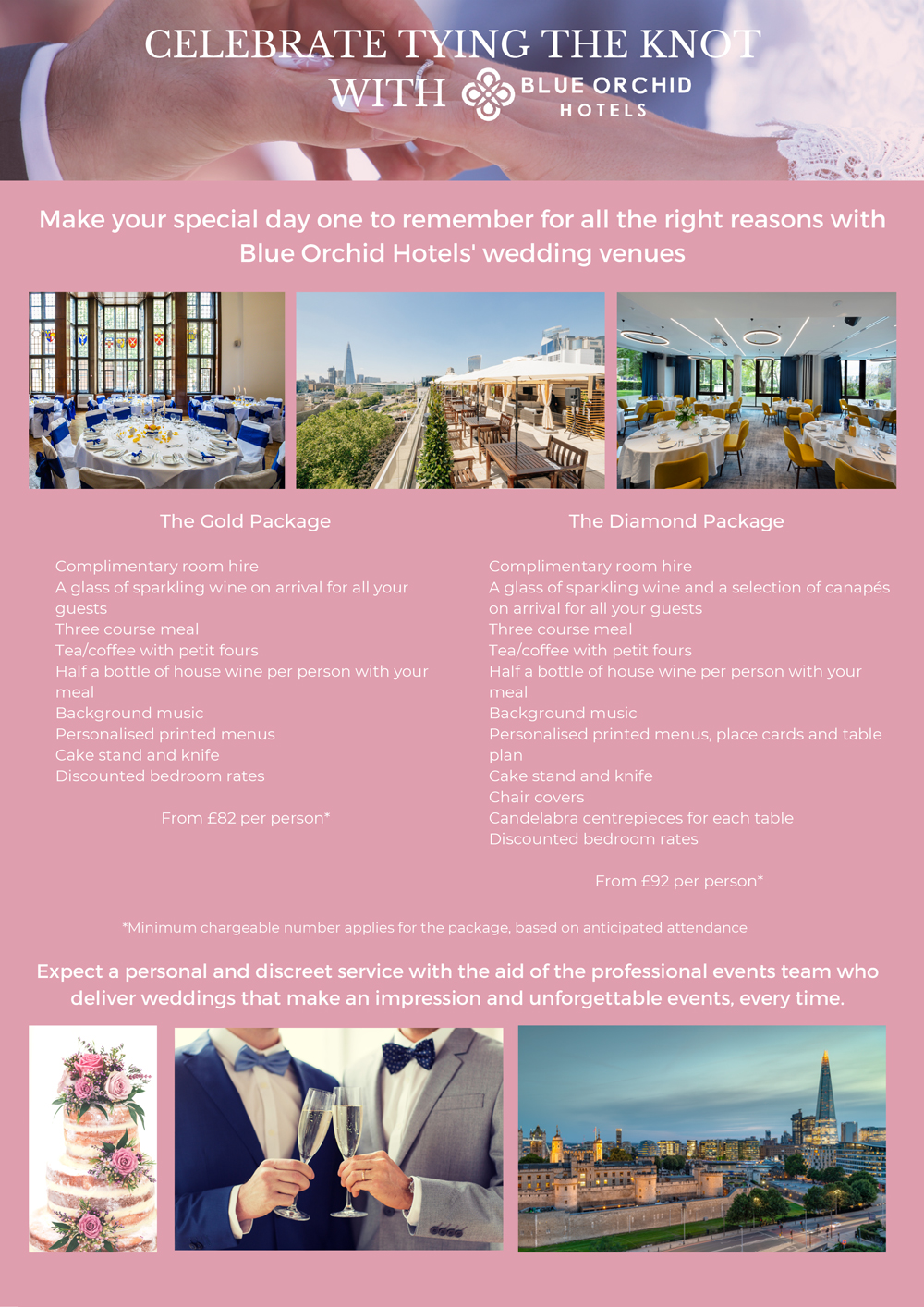 CELEBRATE TYING THE KNOT
WITH BLUE ORCHID
HOTELS

Make your special day one to remember for all the right reasons with Blue Orchid Hotels' wedding venues

The Gold Package

Complimentary room hire
A glass of sparkling wine on arrival for all your guests
Three course meal
Tea/coffee with petit fours
Half a bottle of house wine per person with your meal
Background music
Personalised printed menus
Cake stand and knife
Discounted bedroom rates

From £82 per person*

The Diamond Package

Complimentary room hire
A glass of sparkling wine and a selection of canapés on arrival for all your guests
Three course meal
Tea/coffee with petit fours
Half a bottle of house wine per person with your meal
Background music
Personalised printed menus, place cards and table plan
Cake stand and knife
Chair covers
Candelabra centrepieces for each table
Discounted bedroom rates

From £92 per person*

*Minimum chargeable number applies for the package, based on anticipated attendance

Expect a personal and discreet service with the aid of the professional events team who deliver weddings that make an impression and unforgettable events, every time.